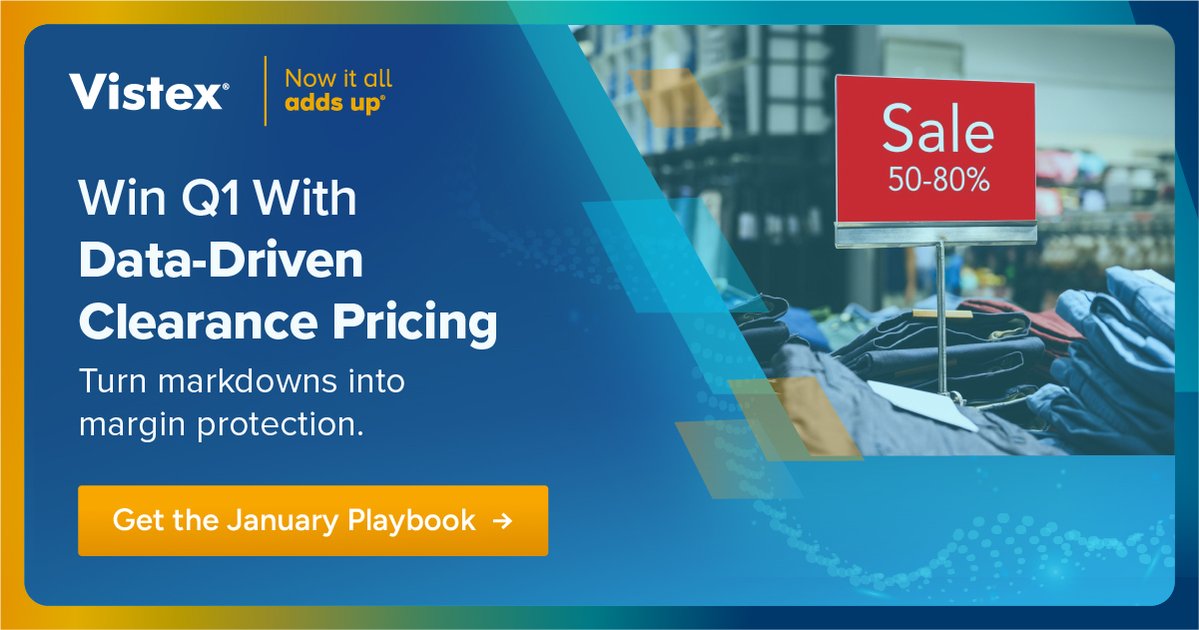 Vistex®

Now it all adds up®

Win Q1 With Data-Driven Clearance Pricing

Turn markdowns into margin protection.

Get the January Playbook →

Sale
50-80%